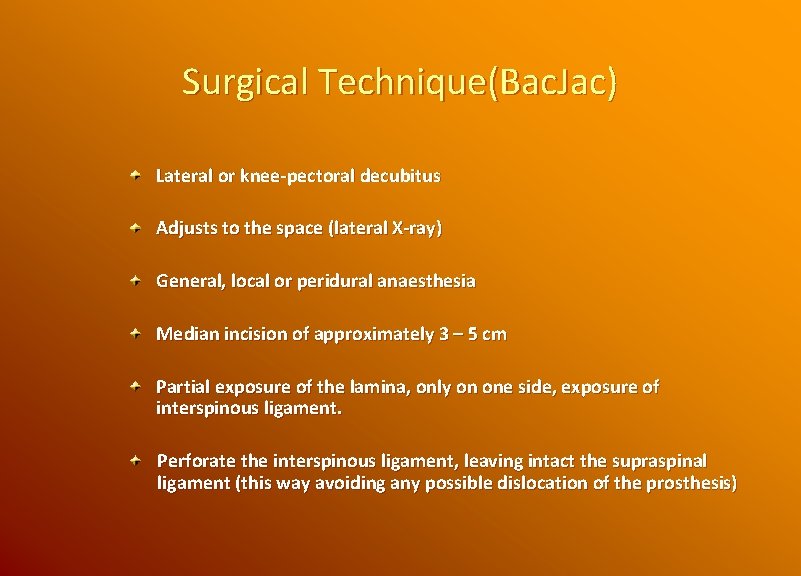 Surgical Technique(BacJac)

Lateral or knee-pectoral decubitus

Adjusts to the space (lateral X-ray)

General, local or peridural anaesthesia

Median incision of approximately 3 – 5 cm

Partial exposure of the lamina, only on one side, exposure of interspinous ligament.

Perforate the interspinous ligament, leaving intact the supraspinal ligament (this way avoiding any possible dislocation of the prosthesis)